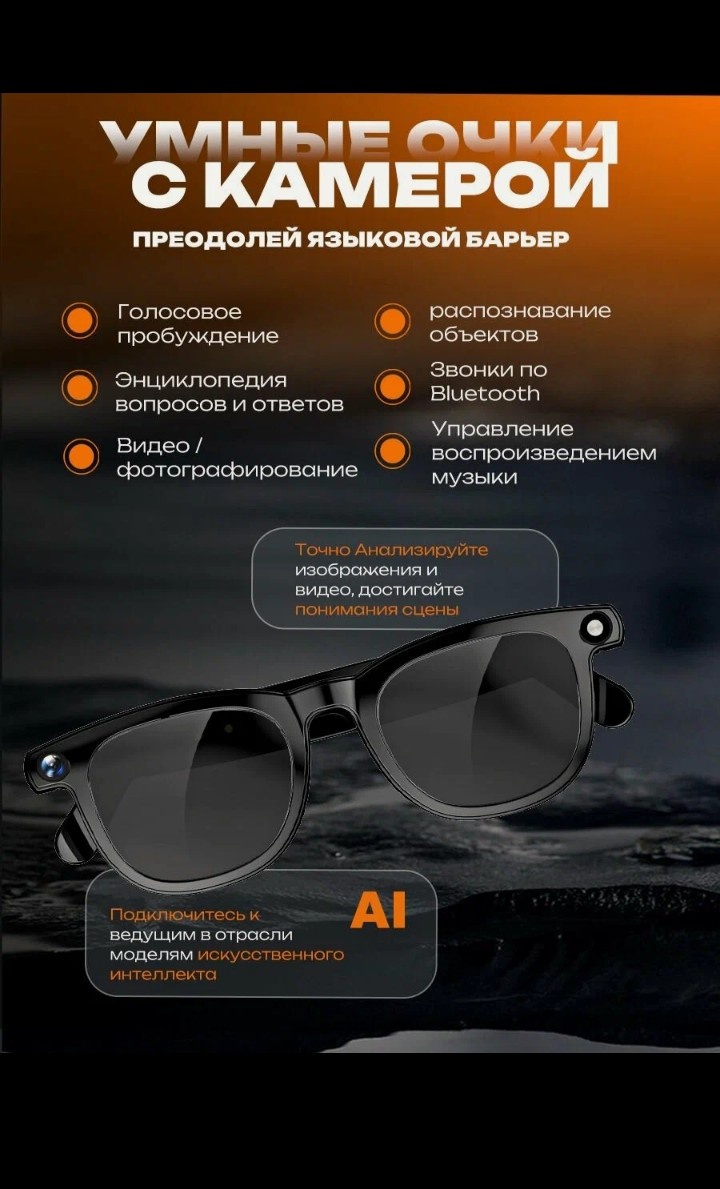 УМНЫЕ ОЧКИ С КАМЕРОЙ

ПРЕОДОЛЕЙ ЯЗЫКОВОЙ БАРЬЕР

Голосовое пробуждение

Энциклопедия вопросов и ответов

Видео / фотографирование

распознавание объектов

Звонки по Bluetooth

Управление воспроизведением музыки

Точно Анализируйте изображения и видео, достигайте понимания сцены

Подключитесь к ведущим в отрасли моделям искусственного интеллекта

AI